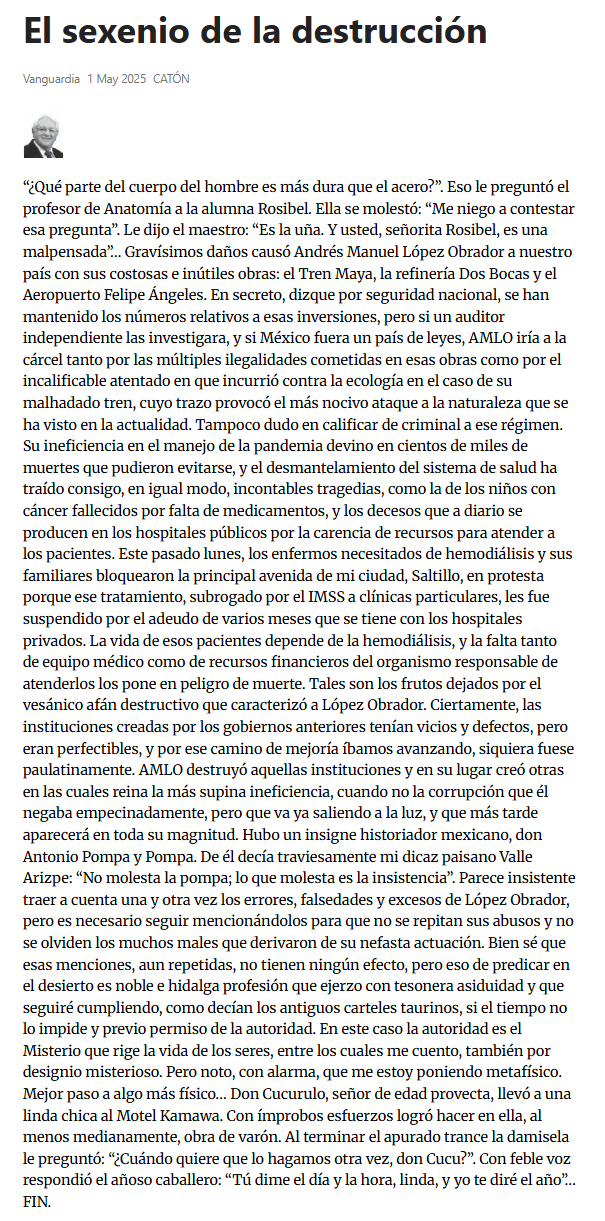 El sexenio de la destrucción

Vanguardia 1 May 2025 CATÓN

“¿Qué parte del cuerpo del hombre es más dura que el acero?”. Eso le preguntó el profesor de Anatomía a la alumna Rosibel. Ella se molestó: “Me niego a contestar esa pregunta”. Le dijo el maestro: “Es la uña. Y usted, señorita Rosibel, es una malpensada”... Gravísimos daños causó Andrés Manuel López Obrador a nuestro país con sus costosas e inútiles obras: el Tren Maya, la refinería Dos Bocas y el Aeropuerto Felipe Ángeles. En secreto, dizque por seguridad nacional, se han mantenido los números relativos a esas inversiones, pero si un auditor independiente las investigara, y si México fuera un país de leyes, AMLO iría a la cárcel tanto por las múltiples ilegalidades cometidas en esas obras como por el incalificable atentado en que incurrió contra la ecología en el caso de su malhadado tren, cuyo trazo provocó el más nocivo ataque a la naturaleza que se ha visto en la actualidad. Tampoco dudo en calificar de criminal a ese régimen. Su ineficiencia en el manejo de la pandemia devino en cientos de miles de muertes que pudieron evitarse, y el desmantelamiento del sistema de salud ha traído consigo, en igual modo, incontables tragedias, como la de los niños con cáncer fallecidos por falta de medicamentos, y los decesos que a diario se producen en los hospitales públicos por la carencia de recursos para atender a los pacientes. Este pasado lunes, los enfermos necesitados de hemodiálisis y sus familiares bloquearon la principal avenida de mi ciudad, Saltillo, en protesta porque ese tratamiento, subrogado por el IMSS a clínicas particulares, les fue suspendido por el adeudo de varios meses que se tiene con los hospitales privados. La vida de esos pacientes depende de la hemodiálisis, y la falta tanto de equipo médico como de recursos financieros del organismo responsable de atenderlos los pone en peligro de muerte. Tales son los frutos dejados por el vesánico afán destructivo que caracterizó a López Obrador. Ciertamente, las instituciones creadas por los gobiernos anteriores tenían vicios y defectos, pero eran perfectibles, y por ese camino de mejoría íbamos avanzando, siquiera fuese paulatinamente. AMLO destruyó aquellas instituciones y en su lugar creó otras en las cuales reina la más supina ineficiencia, cuando no la corrupción que él negaba empecinadamente, pero que va ya saliendo a la luz, y que más tarde aparecerá en toda su magnitud. Hubo un insigne historiador mexicano, don Antonio Pompa y Pompa. De él decía traviesamente mi dicaz paisano Valle Arizpe: “No molesta la pompa; lo que molesta es la insistencia”. Parece insistente traer a cuenta una y otra vez los errores, falsedades y excesos de López Obrador, pero es necesario seguir mencionándolos para que no se repitan sus abusos y no se olviden los muchos males que derivaron de su nefasta actuación. Bien sé que esas menciones, aun repetidas, no tienen ningún efecto, pero eso de predicar en el desierto es noble e hidalga profesión que ejerzo con tesonera asiduidad y que seguiré cumpliendo, como decían los antiguos carteles taurinos, si el tiempo no lo impide y previo permiso de la autoridad. En este caso la autoridad es el Misterio que rige la vida de los seres, entre los cuales me cuento, también por designio misterioso. Pero noto, con alarma, que me estoy poniendo metafísico. Mejor paso a algo más físico... Don Cucurulo, señor de edad provecta, llevó a una linda chica al Motel Kamawa. Con ímprobos esfuerzos logró hacer en ella, al menos medianamente, obra de varón. Al terminar el apurado trance la damisela le preguntó: “¿Cuándo quiere que lo hagamos otra vez, don Cucu?”. Con feble voz respondió el añoso caballero: “Tú dime el día y la hora, linda, y yo te diré el año”... FIN.